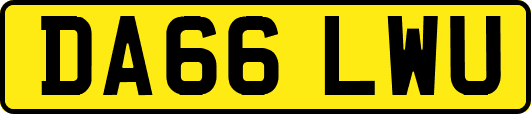 DA66 LWU